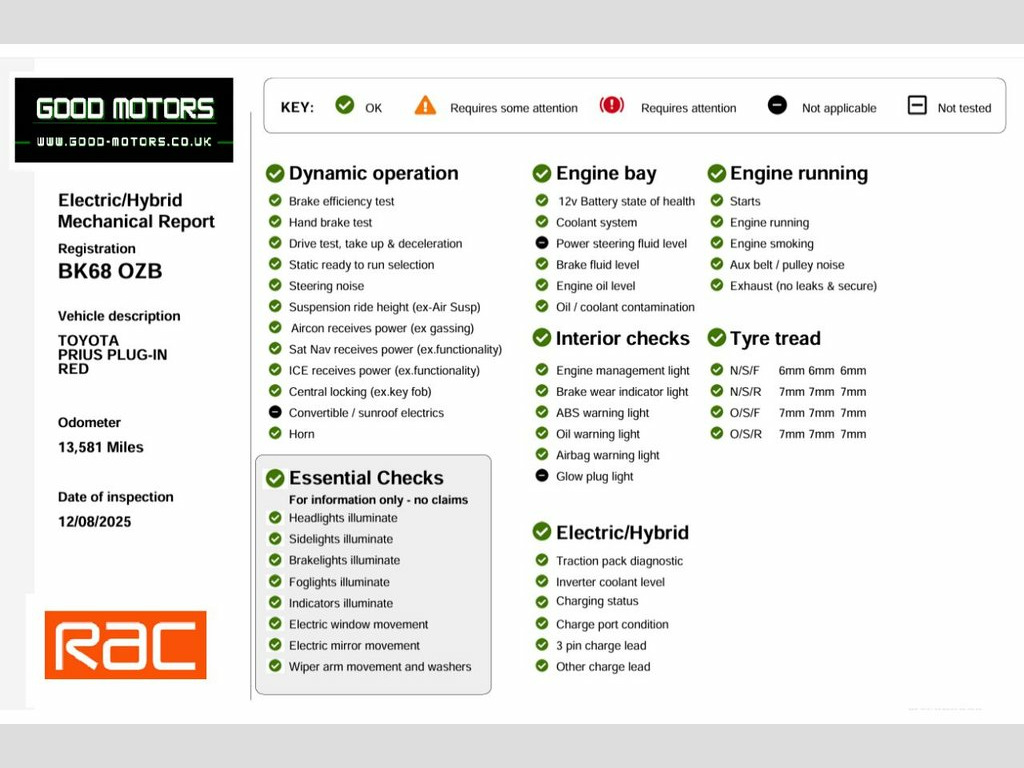 GOOD MOTORS
WWW.GOOD-MOTORS.CO.UK

Electric/Hybrid Mechanical Report

Registration
BK68 OZB

Vehicle description
TOYOTA
PRIUS PLUG-IN
RED

Odometer
13,581 Miles

Date of inspection
12/08/2025

RAC

KEY: OK Requires some attention Requires attention Not applicable Not tested

Dynamic operation
Brake efficiency test
Hand brake test
Drive test, take up & deceleration
Static ready to run selection
Steering noise
Suspension ride height (ex-Air Susp)
Aircon receives power (ex gassing)
Sat Nav receives power (ex.functionality)
ICE receives power (ex.functionality)
Central locking (ex.key fob)
Convertible / sunroof electrics
Horn

Essential Checks
For information only - no claims
Headlights illuminate
Sidelights illuminate
Brakelights illuminate
Foglights illuminate
Indicators illuminate
Electric window movement
Electric mirror movement
Wiper arm movement and washers

Engine bay
12v Battery state of health
Coolant system
Power steering fluid level
Brake fluid level
Engine oil level
Oil / coolant contamination

Interior checks
Engine management light
Brake wear indicator light
ABS warning light
Oil warning light
Airbag warning light
Glow plug light

Electric/Hybrid
Traction pack diagnostic
Inverter coolant level
Charging status
Charge port condition
3 pin charge lead
Other charge lead

Engine running
Starts
Engine running
Engine smoking
Aux belt / pulley noise
Exhaust (no leaks & secure)

Tyre tread
N/S/F 6mm 6mm 6mm
N/S/R 7mm 7mm 7mm
O/S/F 7mm 7mm 7mm
O/S/R 7mm 7mm 7mm